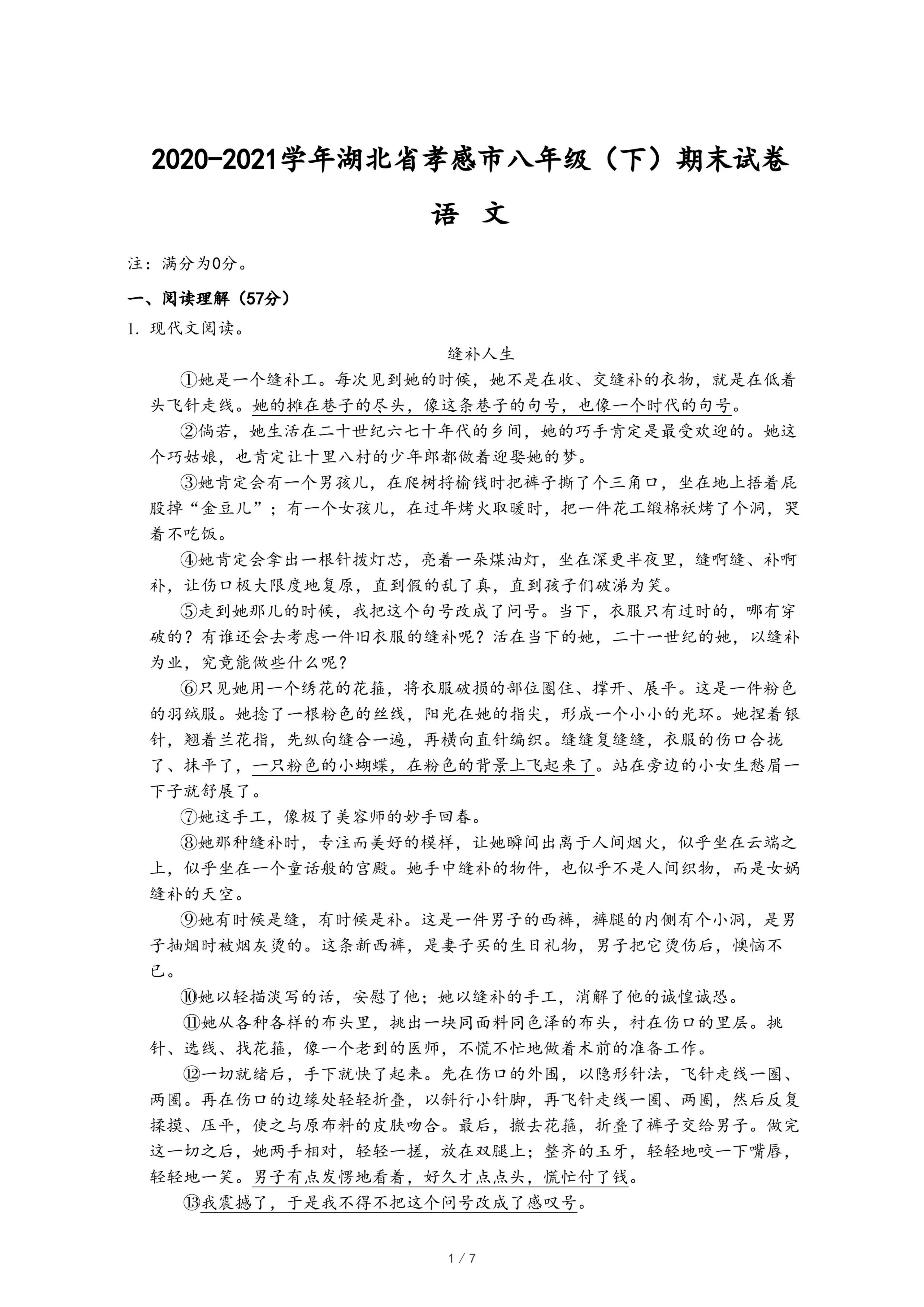 2020-2021学年湖北省孝感市八年级（下）期末试卷

语 文

注：满分为0分。

一、阅读理解（57分）

1. 现代文阅读。

缝补人生

①她是一个缝补工。每次见到她的时候，她不是在收、交缝补的衣物，就是在低着头飞针走线。她的摊在巷子的尽头，像这条巷子的句号，也像一个时代的句号。

②倘若，她生活在二十世纪六七十年代的乡间，她的巧手肯定是最受欢迎的。她这个巧姑娘，也肯定让十里八村的少年郎都做着迎娶她的梦。

③她肯定会有一个男孩儿，在爬树捋榆钱时把裤子撕了个三角口，坐在地上捂着屁股掉“金豆儿”；有一个女孩儿，在过年烤火取暖时，把一件花工缎棉袄烤了个洞，哭着不吃饭。

④她肯定会拿出一根针拨灯芯，亮着一朵煤油灯，坐在深更半夜里，缝啊缝、补啊补，让伤口极大限度地复原，直到假的乱了真，直到孩子们破涕为笑。

⑤走到她那儿的时候，我把这个句号改成了问号。当下，衣服只有过时的，哪有穿破的？有谁还会去考虑一件旧衣服的缝补呢？活在当下的她，二十一世纪的她，以缝补为业，究竟能做些什么呢？

⑥只见她用一个绣花的花箍，将衣服破损的部位圈住、撑开、展平。这是一件粉色的羽绒服。她捻了一根粉色的丝线，阳光在她的指尖，形成一个小小的光环。她捏着银针，翘着兰花指，先纵向缝合一遍，再横向直针编织。缝缝复缝缝，衣服的伤口合拢了、抹平了，一只粉色的小蝴蝶，在粉色的背景上飞起来了。站在旁边的小女生愁眉一下子就舒展了。

⑦她这手工，像极了美容师的妙手回春。

⑧她那种缝补时，专注而美好的模样，让她瞬间出离于人间烟火，似乎坐在云端之上，似乎坐在一个童话般的宫殿。她手中缝补的物件，也似乎不是人间织物，而是女娲缝补的天空。

⑨她有时候是缝，有时候是补。这是一件男子的西裤，裤腿的内侧有个小洞，是男子抽烟时被烟灰烫的。这条新西裤，是妻子买的生日礼物，男子把它烫伤后，懊恼不已。

⑩她以轻描淡写的话，安慰了他；她以缝补的手工，消解了他的诚惶诚恐。

⑪她从各种各样的布头里，挑出一块同面料同色泽的布头，衬在伤口的里层。挑针、选线、找花箍，像一个老到的医师，不慌不忙地做着术前的准备工作。

⑫一切就绪后，手下就快了起来。先在伤口的外围，以隐形针法，飞针走线一圈、两圈。再在伤口的边缘处轻轻折叠，以斜行小针脚，再飞针走线一圈、两圈，然后反复揉摸、压平，使之与原布料的皮肤吻合。最后，撤去花箍，折叠了裤子交给男子。做完这一切之后，她两手相对，轻轻一搓，放在双腿上；整齐的玉牙，轻轻地咬一下嘴唇，轻轻地一笑。男子有点发愣地看着，好久才点点头，慌忙付了钱。

⑬我震撼了，于是我不得不把这个问号改成了感叹号。

1 / 7